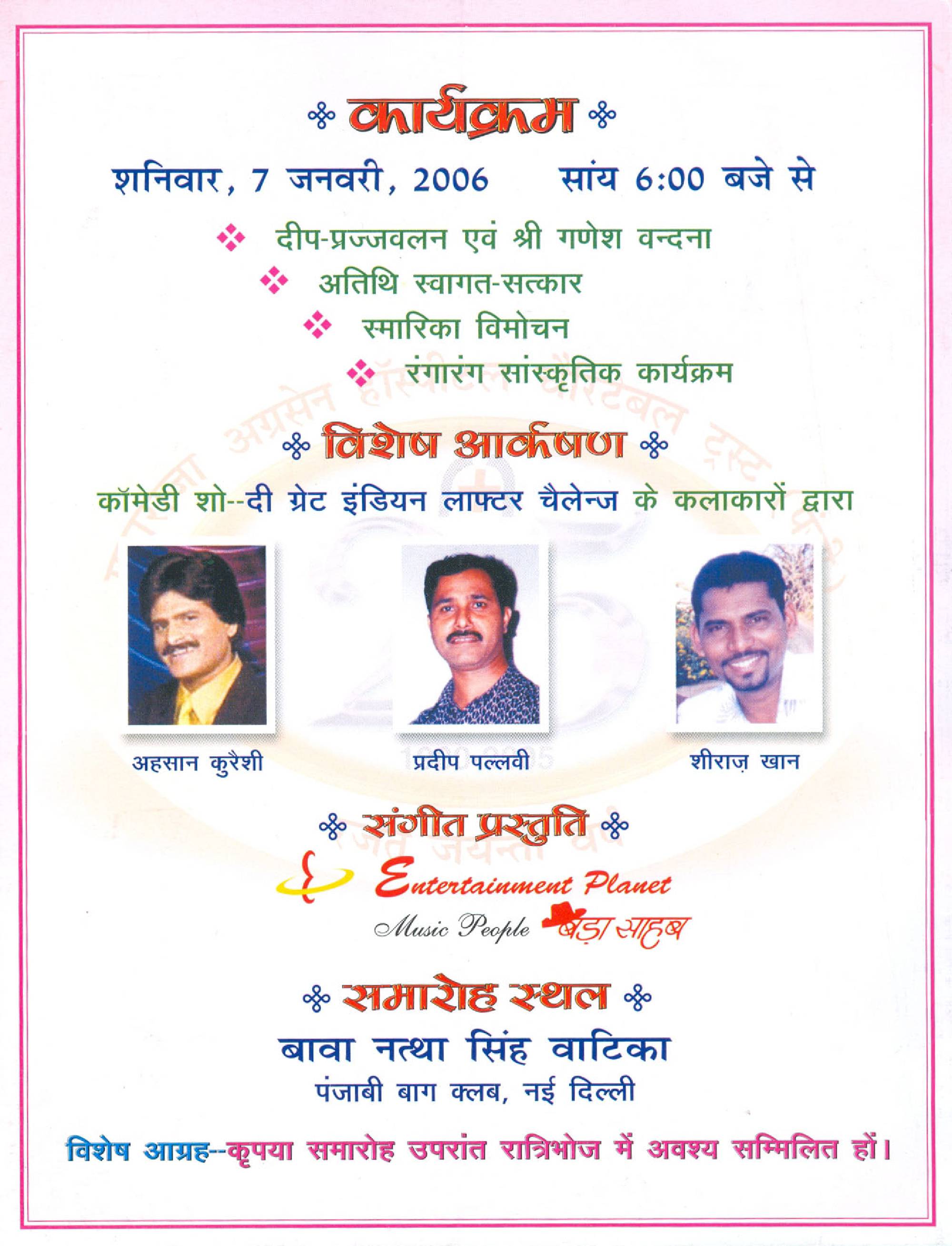 कार्यक्रम

शनिवार, 7 जनवरी, 2006 सांय 6:00 बजे से

दीप-प्रज्जवलन एवं श्री गणेश वन्दना
अतिथि स्वागत-सत्कार
स्मारिका विमोचन
रंगारंग सांस्कृतिक कार्यक्रम

विशेष आकर्षण

कॉमेडी शो--दी ग्रेट इंडियन लाफ्टर चैलेन्ज के कलाकारों द्वारा

अहसान कुरैशी
प्रदीप पल्लवी
शीराज़ खान

संगीत प्रस्तुति

Entertainment Planet
Music People बड़ा साहब

समारोह स्थल

बावा नत्था सिंह वाटिका
पंजाबी बाग क्लब, नई दिल्ली

विशेष आग्रह--कृपया समारोह उपरांत रात्रिभोज में अवश्य सम्मिलित हों।